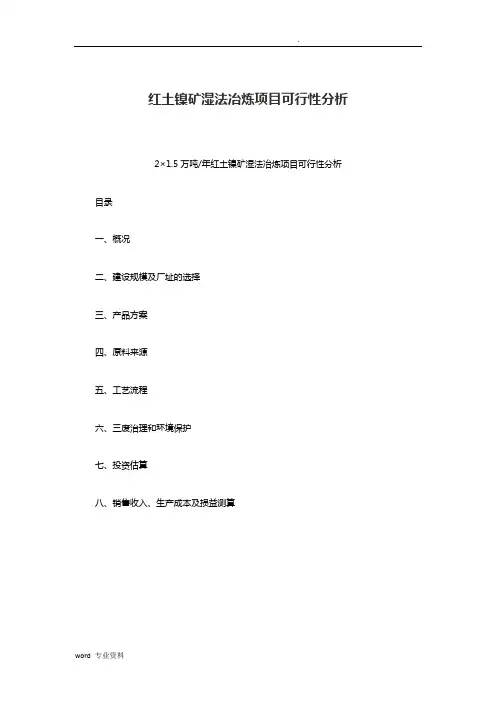 .

红土镍矿湿法冶炼项目可行性分析

2×1.5 万吨/年红土镍矿湿法冶炼项目可行性分析

目录

一、概况

二、建设规模及厂址的选择

三、产品方案

四、原料来源

五、工艺流程

六、三废治理和环境保护

七、投资估算

八、销售收入、生产成本及损益测算

word 专业资料